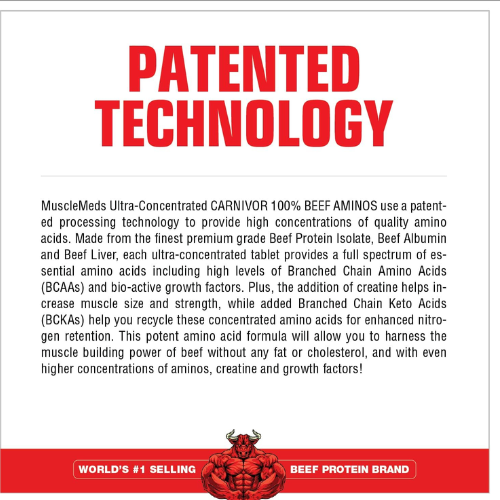 PATENTED TECHNOLOGY

MuscleMeds Ultra-Concentrated CARNIVOR 100% BEEF AMINOS use a patented processing technology to provide high concentrations of quality amino acids. Made from the finest premium grade Beef Protein Isolate, Beef Albumin and Beef Liver, each ultra-concentrated tablet provides a full spectrum of essential amino acids including high levels of Branched Chain Amino Acids (BCAAs) and bio-active growth factors. Plus, the addition of creatine helps increase muscle size and strength, while added Branched Chain Keto Acids (BCKAs) help you recycle these concentrated amino acids for enhanced nitrogen retention. This potent amino acid formula will allow you to harness the muscle building power of beef without any fat or cholesterol, and with even higher concentrations of aminos, creatine and growth factors!

WORLD'S #1 SELLING BEEF PROTEIN BRAND